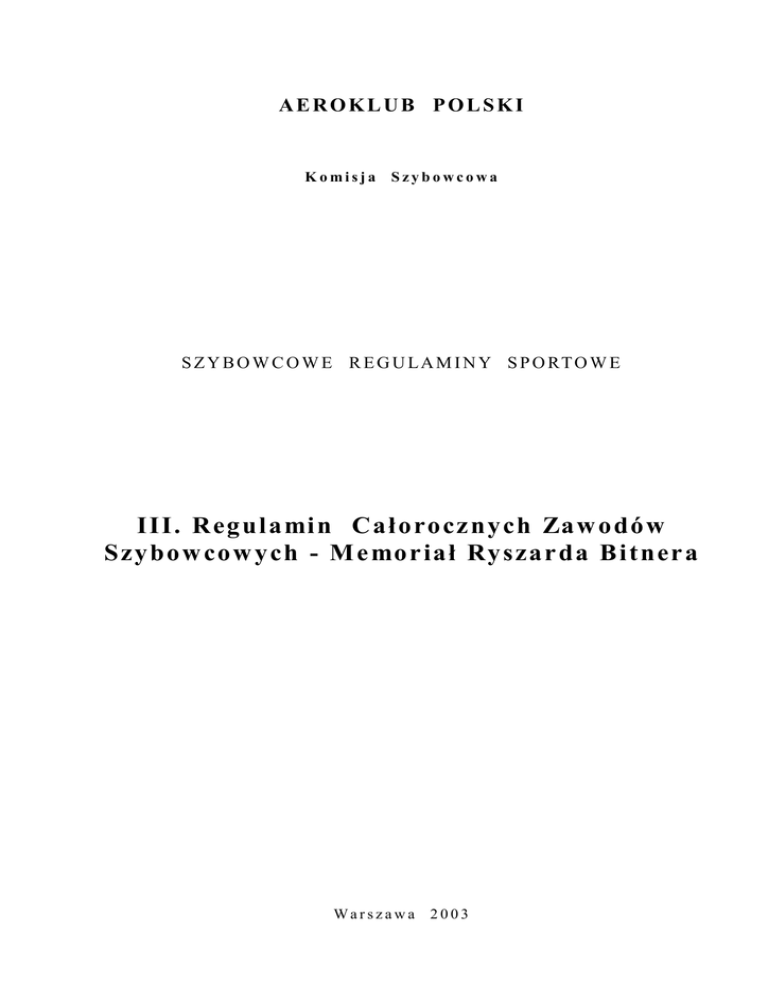 AEROKLUB POLSKI

Komisja Szybowcowa

SZYBOWCOWE REGULAMINY SPORTOWE

III. Regulamin Całorocznych Zawodów
Szybowcowych - Memoriał Ryszarda Bitnera

Warszawa 2003